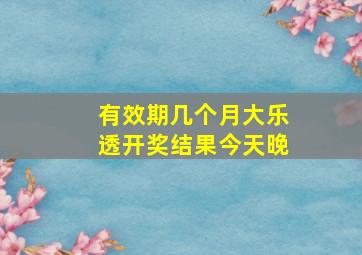 有效期几个月大乐透开奖结果今天晚